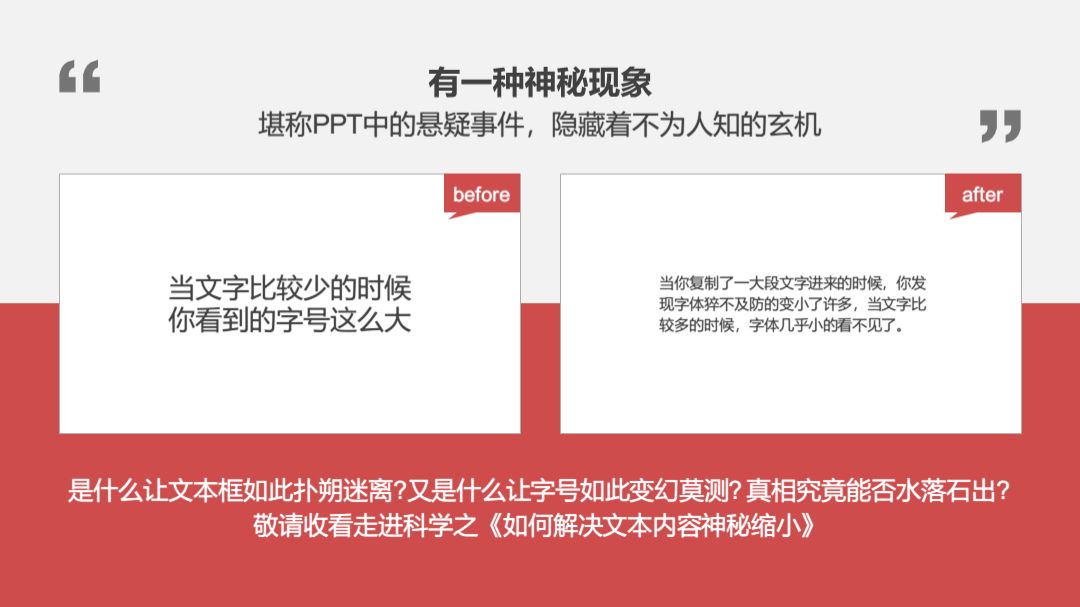 “

有一种神秘现象

堪称PPT中的悬疑事件，隐藏着不为人知的玄机

”

before

当文字比较少的时候
你看到的字号这么大

after

当你复制了一大段文字进来的时候，你发现字体猝不及防的变小了许多，当文字比较多的时候，字体几乎小的看不见了。

是什么让文本框如此扑朔迷离?又是什么让字号如此变幻莫测? 真相究竟能否水落石出?
敬请收看走进科学之《如何解决文本内容神秘缩小》